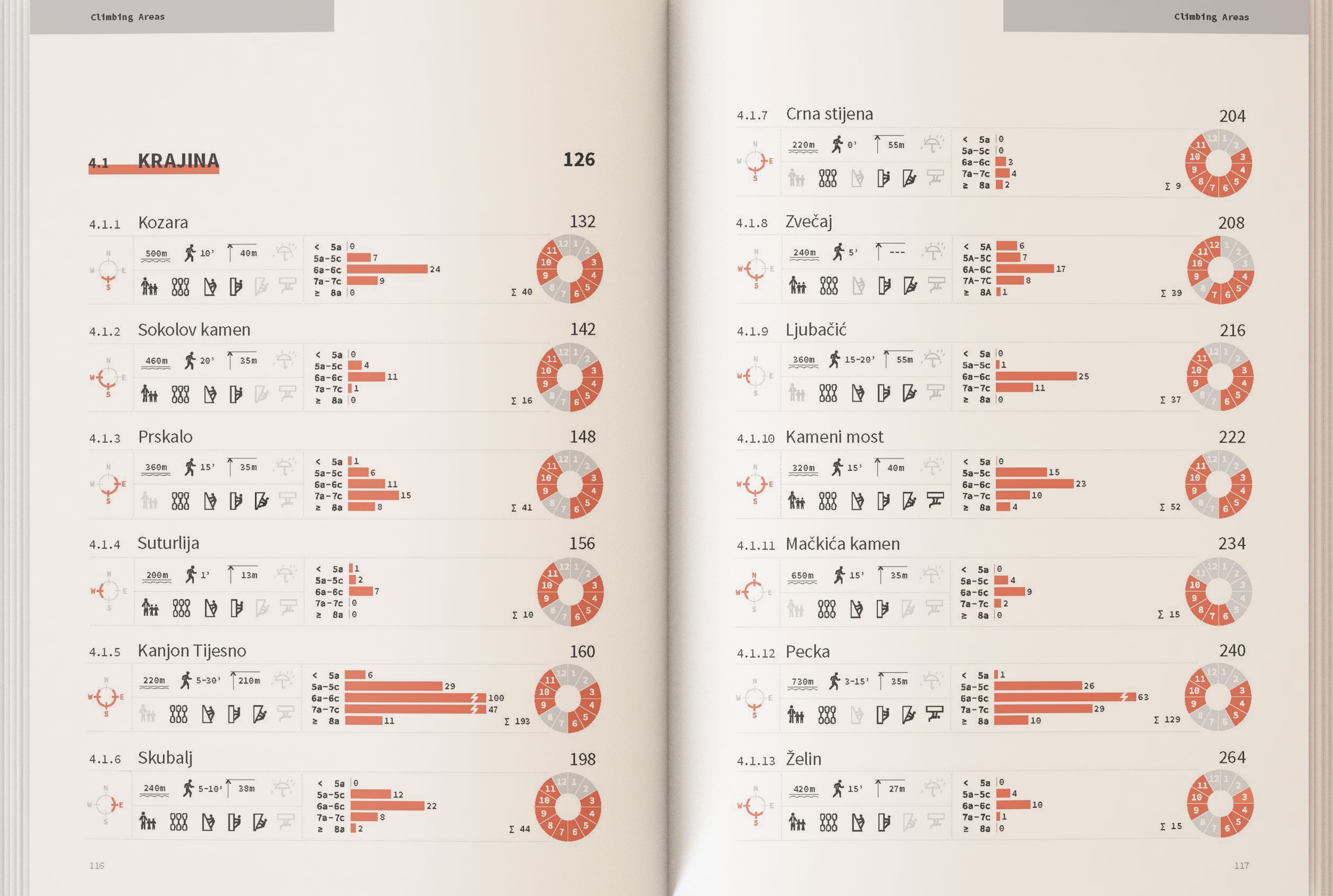 Climbing Areas

4.1 KRAJINA 126

4.1.1 Kozara 132

N W E S

500m 10' 40m

< 5a 0
5a-5c 7
6a-6c 24
7a-7c 9
≥ 8a 0
Σ 40

12 1 2 3 4 5 6 7 8 9 10 11

4.1.2 Sokolov kamen 142

N W E S

460m 20' 35m

< 5a 0
5a-5c 4
6a-6c 11
7a-7c 1
≥ 8a 0
Σ 16

12 1 2 3 4 5 6 7 8 9 10 11

4.1.3 Prskalo 148

N W E S

360m 15' 35m

< 5a 1
5a-5c 6
6a-6c 11
7a-7c 15
≥ 8a 8
Σ 41

12 1 2 3 4 5 6 7 8 9 10 11

4.1.4 Suturlija 156

N W E S

200m 1' 13m

< 5a 1
5a-5c 2
6a-6c 7
7a-7c 0
≥ 8a 0
Σ 10

12 1 2 3 4 5 6 7 8 9 10 11

4.1.5 Kanjon Tijesno 160

N W E S

220m 5-30' 210m

< 5a 6
5a-5c 29
6a-6c 100
7a-7c 47
≥ 8a 11
Σ 193

12 1 2 3 4 5 6 7 8 9 10 11

4.1.6 Skubalj 198

N W E S

240m 5-10' 38m

< 5a 0
5a-5c 12
6a-6c 22
7a-7c 8
≥ 8a 2
Σ 44

12 1 2 3 4 5 6 7 8 9 10 11

116

Climbing Areas

4.1.7 Crna stijena 204

N W E S

220m 0' 55m

< 5a 0
5a-5c 0
6a-6c 3
7a-7c 4
≥ 8a 2
Σ 9

12 1 2 3 4 5 6 7 8 9 10 11

4.1.8 Zvečaj 208

N W E S

240m 5' ---

< 5A 6
5A-5C 7
6A-6C 17
7A-7C 8
≥ 8A 1
Σ 39

12 1 2 3 4 5 6 7 8 9 10 11

4.1.9 Ljubačić 216

N W E S

360m 15-20' 55m

< 5a 0
5a-5c 1
6a-6c 25
7a-7c 11
≥ 8a 0
Σ 37

12 1 2 3 4 5 6 7 8 9 10 11

4.1.10 Kameni most 222

N W E S

320m 15' 40m

< 5a 0
5a-5c 15
6a-6c 23
7a-7c 10
≥ 8a 4
Σ 52

12 1 2 3 4 5 6 7 8 9 10 11

4.1.11 Mačkića kamen 234

N W E S

650m 15' 35m

< 5a 0
5a-5c 4
6a-6c 9
7a-7c 2
≥ 8a 0
Σ 15

12 1 2 3 4 5 6 7 8 9 10 11

4.1.12 Pecka 240

N W E S

730m 3-15' 35m

< 5a 1
5a-5c 26
6a-6c 63
7a-7c 29
≥ 8a 10
Σ 129

12 1 2 3 4 5 6 7 8 9 10 11

4.1.13 Želin 264

N W E S

420m 15' 27m

< 5a 0
5a-5c 4
6a-6c 10
7a-7c 1
≥ 8a 0
Σ 15

12 1 2 3 4 5 6 7 8 9 10 11

117